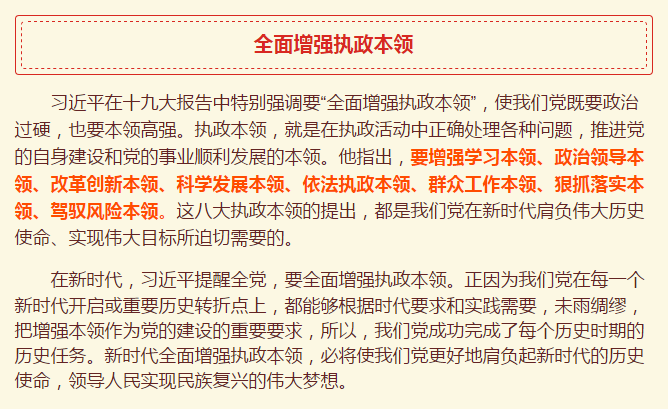 全面增强执政本领

习近平在十九大报告中特别强调要“全面增强执政本领”，使我们党既要政治过硬，也要本领高强。执政本领，就是在执政活动中正确处理各种问题，推进党的自身建设和党的事业顺利发展的本领。他指出，要增强学习本领、政治领导本领、改革创新本领、科学发展本领、依法执政本领、群众工作本领、狠抓落实本领、驾驭风险本领。这八大执政本领的提出，都是我们党在新时代肩负伟大历史使命、实现伟大目标所迫切需要的。

在新时代，习近平提醒全党，要全面增强执政本领。正因为我们党在每一个新时代开启或重要历史转折点上，都能够根据时代要求和实践需要，未雨绸缪，把增强本领作为党的建设的重要要求，所以，我们党成功完成了每个历史时期的历史任务。新时代全面增强执政本领，必将使我们党更好地肩负起新时代的历史使命，领导人民实现民族复兴的伟大梦想。